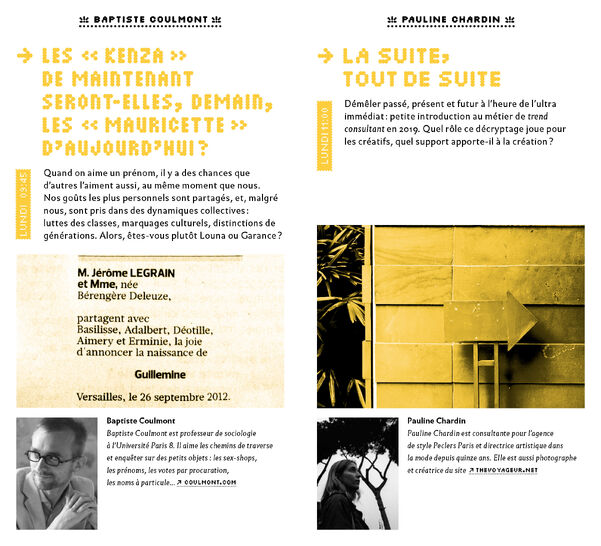 BAPTISTE COULMONT

→ LES « KENZA » DE MAINTENANT SERONT-ELLES, DEMAIN, LES « MAURICETTE » D'AUJOURD'HUI ?

LUNDI 09:45

Quand on aime un prénom, il y a des chances que d'autres l'aiment aussi, au même moment que nous. Nos goûts les plus personnels sont partagés, et, malgré nous, sont pris dans des dynamiques collectives : luttes des classes, marquages culturels, distinctions de générations. Alors, êtes-vous plutôt Louna ou Garance ?

M. Jérôme LEGRAIN et Mme, née Bérengère Deleuze,

partagent avec Basilisse, Adalbert, Déotille, Aimery et Erminie, la joie d'annoncer la naissance de

Guillemine

Versailles, le 26 septembre 2012.

Baptiste Coulmont

Baptiste Coulmont est professeur de sociologie à l'Université Paris 8. Il aime les chemins de traverse et enquêter sur des petits objets : les sex-shops, les prénoms, les votes par procuration, les noms à particule... ↗ COULMONT.COM

PAULINE CHARDIN

→ LA SUITE, TOUT DE SUITE

LUNDI 11:00

Démêler passé, présent et futur à l'heure de l'ultra immédiat : petite introduction au métier de trend consultant en 2019. Quel rôle ce décryptage joue pour les créatifs, quel support apporte-il à la création ?

Pauline Chardin

Pauline Chardin est consultante pour l'agence de style Peclers Paris et directrice artistique dans la mode depuis quinze ans. Elle est aussi photographe et créatrice du site ↗ THEVOYAGEUR.NET